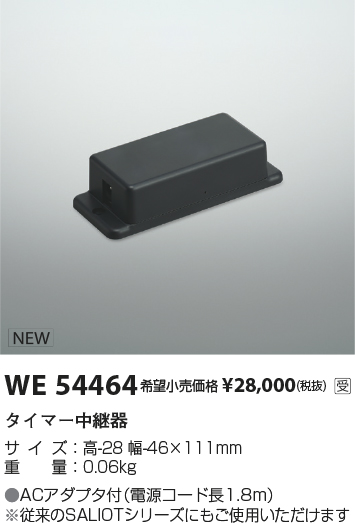 NEW

WE 54464 希望小売価格 ¥28,000(税抜) 受

タイマー中継器

サイズ：高-28 幅-46×111mm
重　量：0.06kg

●ACアダプタ付(電源コード長1.8m)
※従来のSALIOTシリーズにもご使用いただけます